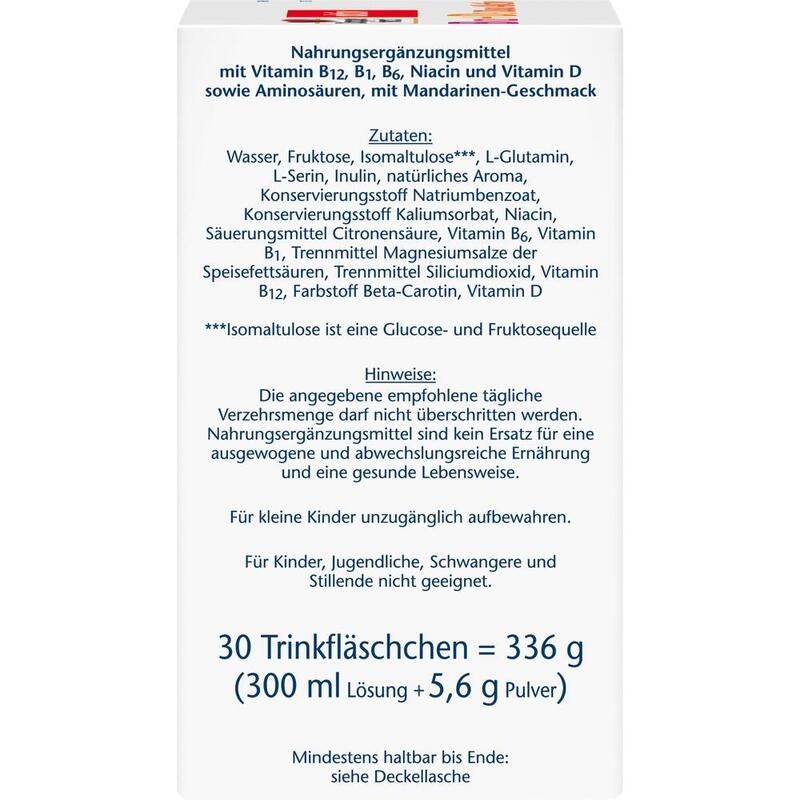 Nahrungsergänzungsmittel
mit Vitamin $B_{12}$, $B_1$, $B_6$, Niacin und Vitamin D
sowie Aminosäuren, mit Mandarinen-Geschmack

Zutaten:

Wasser, Fruktose, Isomaltulose***, L-Glutamin, L-Serin, Inulin, natürliches Aroma, Konservierungsstoff Natriumbenzoat, Konservierungsstoff Kaliumsorbat, Niacin, Säuerungsmittel Citronensäure, Vitamin $B_6$, Vitamin $B_1$, Trennmittel Magnesiumsalze der Speisefettsäuren, Trennmittel Siliciumdioxid, Vitamin $B_{12}$, Farbstoff Beta-Carotin, Vitamin D

***Isomaltulose ist eine Glucose- und Fruktosequelle

Hinweise:

Die angegebene empfohlene tägliche Verzehrsmenge darf nicht überschritten werden. Nahrungsergänzungsmittel sind kein Ersatz für eine ausgewogene und abwechslungsreiche Ernährung und eine gesunde Lebensweise.

Für kleine Kinder unzugänglich aufbewahren.

Für Kinder, Jugendliche, Schwangere und Stillende nicht geeignet.

30 Trinkfläschchen = 336 g
(300 ml Lösung + 5,6 g Pulver)

Mindestens haltbar bis Ende:
siehe Deckellasche